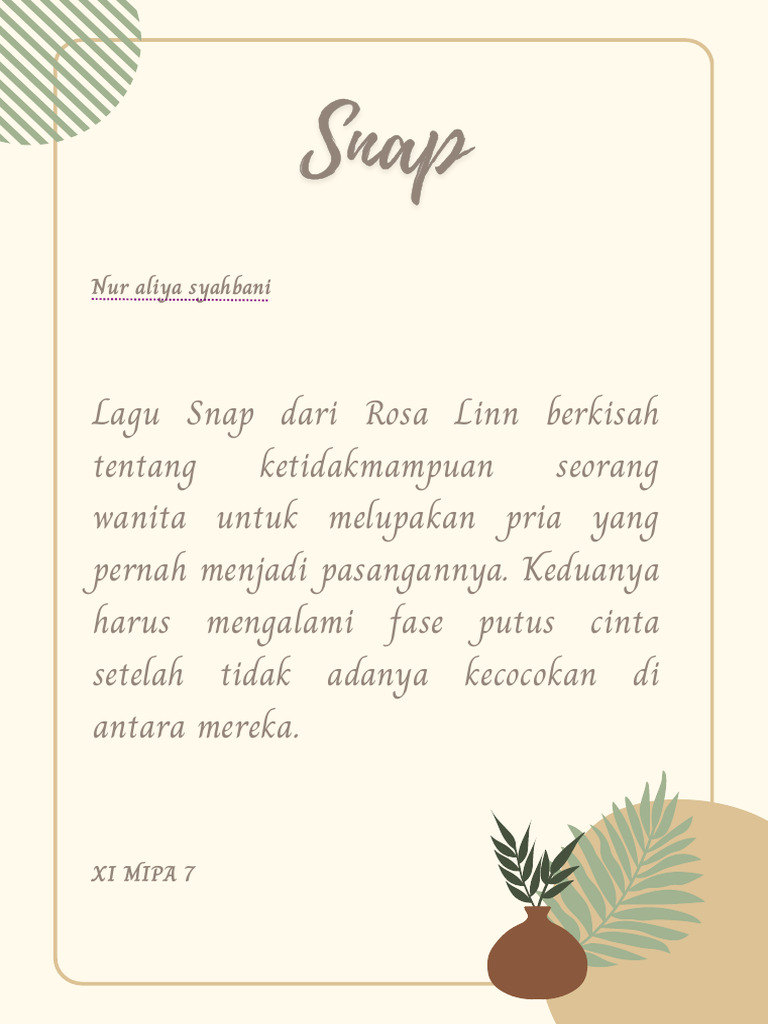 Snap

Nur aliya syahbani

Lagu Snap dari Rosa Linn berkisah tentang ketidakmampuan seorang wanita untuk melupakan pria yang pernah menjadi pasangannya. Keduanya harus mengalami fase putus cinta setelah tidak adanya kecocokan di antara mereka.

XI MIPA 7